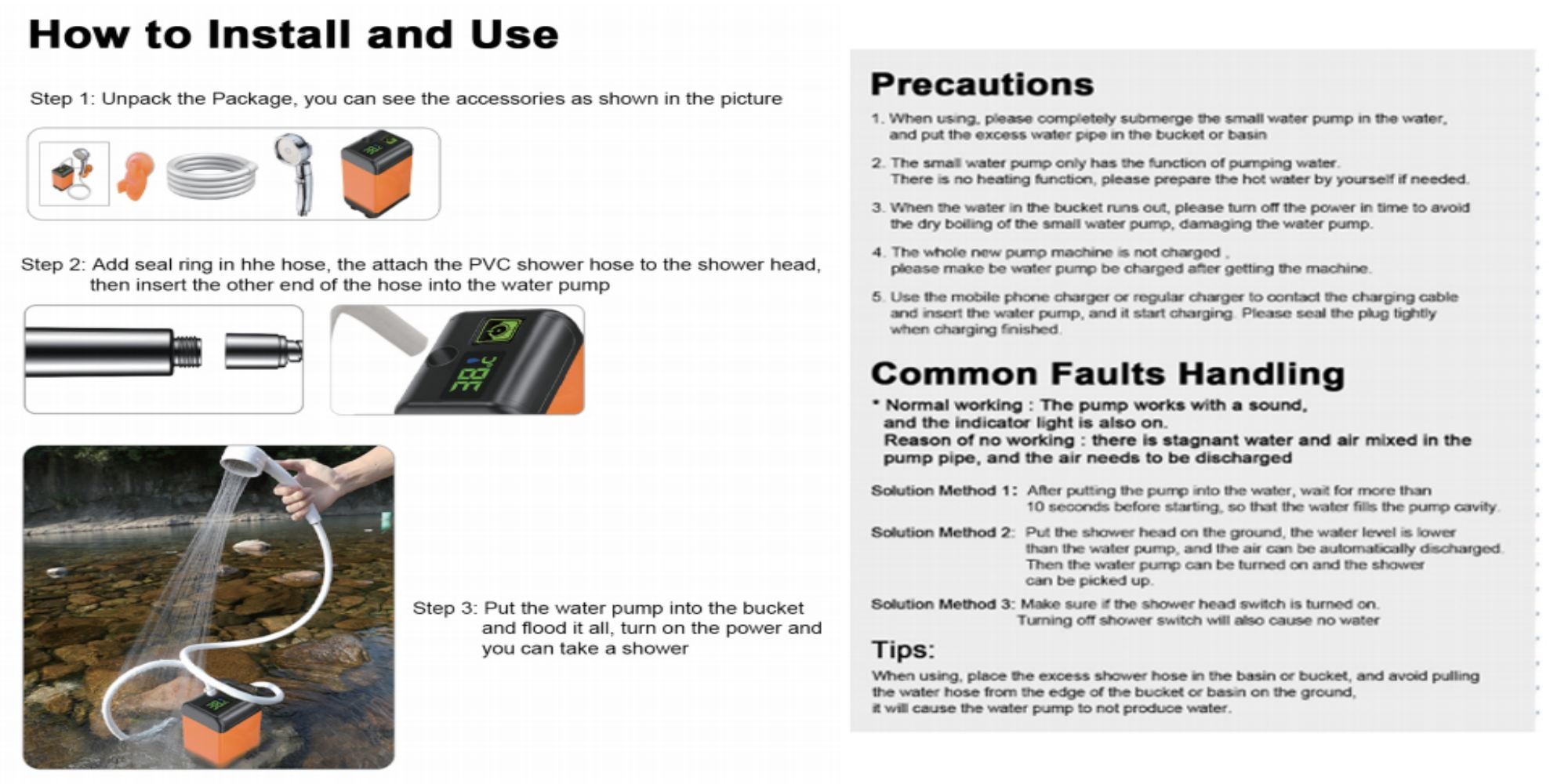 How to Install and Use

Step 1: Unpack the Package, you can see the accessories as shown in the picture

Step 2: Add seal ring in hhe hose, the attach the PVC shower hose to the shower head, then insert the other end of the hose into the water pump

Step 3: Put the water pump into the bucket and flood it all, turn on the power and you can take a shower

Precautions

1. When using, please completely submerge the small water pump in the water, and put the excess water pipe in the bucket or basin

2. The small water pump only has the function of pumping water. There is no heating function, please prepare the hot water by yourself if needed.

3. When the water in the bucket runs out, please turn off the power in time to avoid the dry boiling of the small water pump, damaging the water pump.

4. The whole new pump machine is not charged , please make be water pump be charged after getting the machine.

5. Use the mobile phone charger or regular charger to contact the charging cable and insert the water pump, and it start charging. Please seal the plug tightly when charging finished.

Common Faults Handling

* Normal working : The pump works with a sound, and the indicator light is also on. Reason of no working : there is stagnant water and air mixed in the pump pipe, and the air needs to be discharged

Solution Method 1: After putting the pump into the water, wait for more than 10 seconds before starting, so that the water fills the pump cavity.

Solution Method 2: Put the shower head on the ground, the water level is lower than the water pump, and the air can be automatically discharged. Then the water pump can be turned on and the shower can be picked up.

Solution Method 3: Make sure if the shower head switch is turned on. Turning off shower switch will also cause no water

Tips:

When using, place the excess shower hose in the basin or bucket, and avoid pulling the water hose from the edge of the bucket or basin on the ground, it will cause the water pump to not produce water.